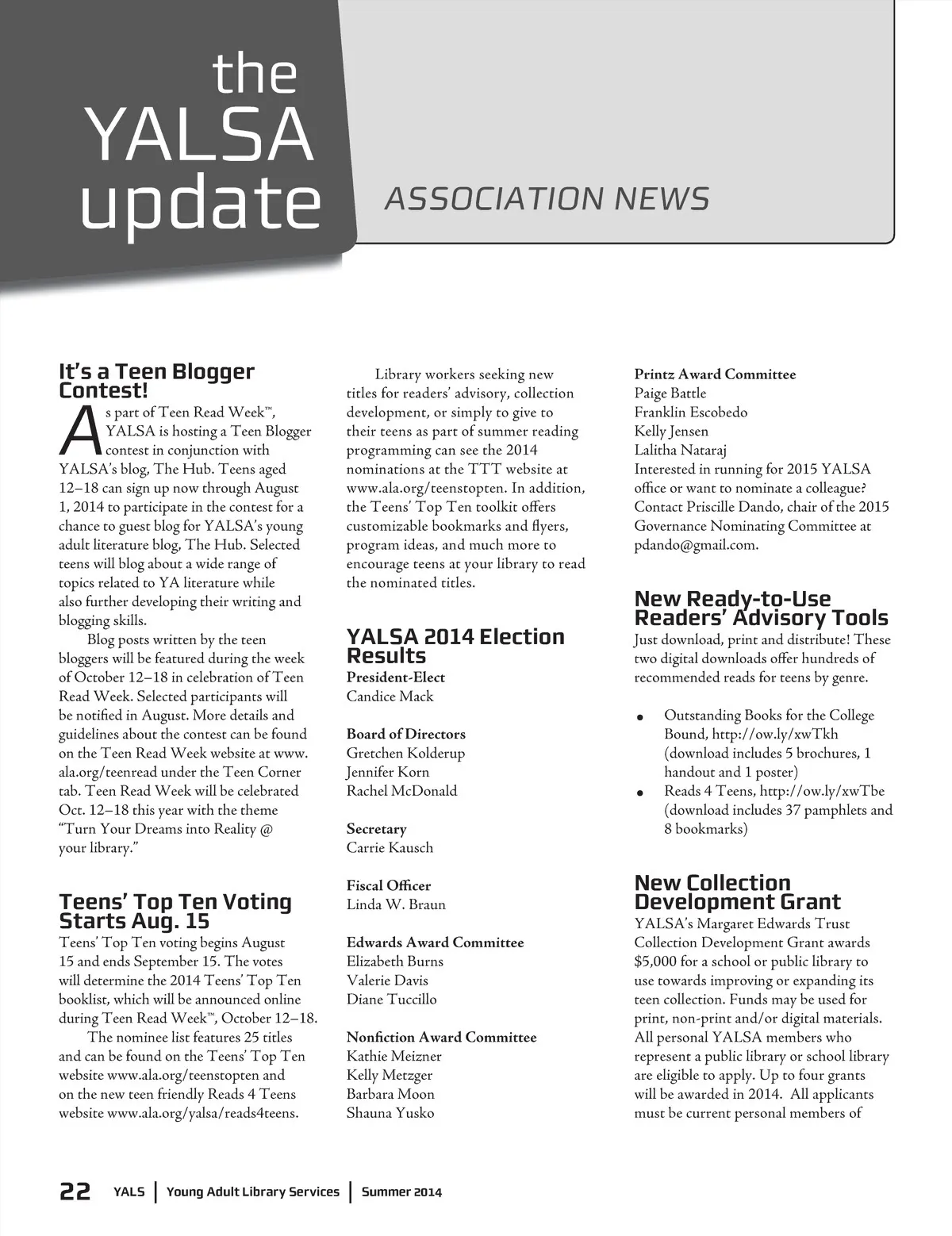 the YALSA update

ASSOCIATION NEWS

It's a Teen Blogger Contest!

As part of Teen Read Week™, YALSA is hosting a Teen Blogger contest in conjunction with YALSA's blog, The Hub. Teens aged 12–18 can sign up now through August 1, 2014 to participate in the contest for a chance to guest blog for YALSA's young adult literature blog, The Hub. Selected teens will blog about a wide range of topics related to YA literature while also further developing their writing and blogging skills.

Blog posts written by the teen bloggers will be featured during the week of October 12–18 in celebration of Teen Read Week. Selected participants will be notified in August. More details and guidelines about the contest can be found on the Teen Read Week website at www.ala.org/teenread under the Teen Corner tab. Teen Read Week will be celebrated Oct. 12–18 this year with the theme "Turn Your Dreams into Reality @ your library."

Teens' Top Ten Voting Starts Aug. 15

Teens' Top Ten voting begins August 15 and ends September 15. The votes will determine the 2014 Teens' Top Ten booklist, which will be announced online during Teen Read Week™, October 12–18.

The nominee list features 25 titles and can be found on the Teens' Top Ten website www.ala.org/teenstopten and on the new teen friendly Reads 4 Teens website www.ala.org/yalsa/reads4teens.

Library workers seeking new titles for readers' advisory, collection development, or simply to give to their teens as part of summer reading programming can see the 2014 nominations at the TTT website at www.ala.org/teenstopten. In addition, the Teens' Top Ten toolkit offers customizable bookmarks and flyers, program ideas, and much more to encourage teens at your library to read the nominated titles.

YALSA 2014 Election Results

President-Elect
Candice Mack

Board of Directors
Gretchen Kolderup
Jennifer Korn
Rachel McDonald

Secretary
Carrie Kausch

Fiscal Officer
Linda W. Braun

Edwards Award Committee
Elizabeth Burns
Valerie Davis
Diane Tuccillo

Nonfiction Award Committee
Kathie Meizner
Kelly Metzger
Barbara Moon
Shauna Yusko

Printz Award Committee
Paige Battle
Franklin Escobedo
Kelly Jensen
Lalitha Nataraj
Interested in running for 2015 YALSA office or want to nominate a colleague? Contact Priscille Dando, chair of the 2015 Governance Nominating Committee at pdando@gmail.com.

New Ready-to-Use Readers' Advisory Tools

Just download, print and distribute! These two digital downloads offer hundreds of recommended reads for teens by genre.

• Outstanding Books for the College Bound, http://ow.ly/xwTkh (download includes 5 brochures, 1 handout and 1 poster)
• Reads 4 Teens, http://ow.ly/xwTbe (download includes 37 pamphlets and 8 bookmarks)

New Collection Development Grant

YALSA's Margaret Edwards Trust Collection Development Grant awards $5,000 for a school or public library to use towards improving or expanding its teen collection. Funds may be used for print, non-print and/or digital materials. All personal YALSA members who represent a public library or school library are eligible to apply. Up to four grants will be awarded in 2014. All applicants must be current personal members of

22 YALS | Young Adult Library Services | Summer 2014